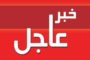 خبر
عاجل